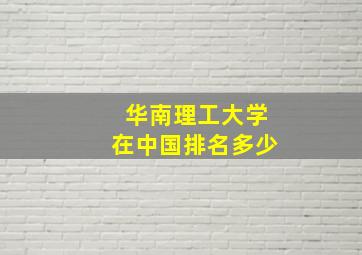 华南理工大学
在中国排名多少